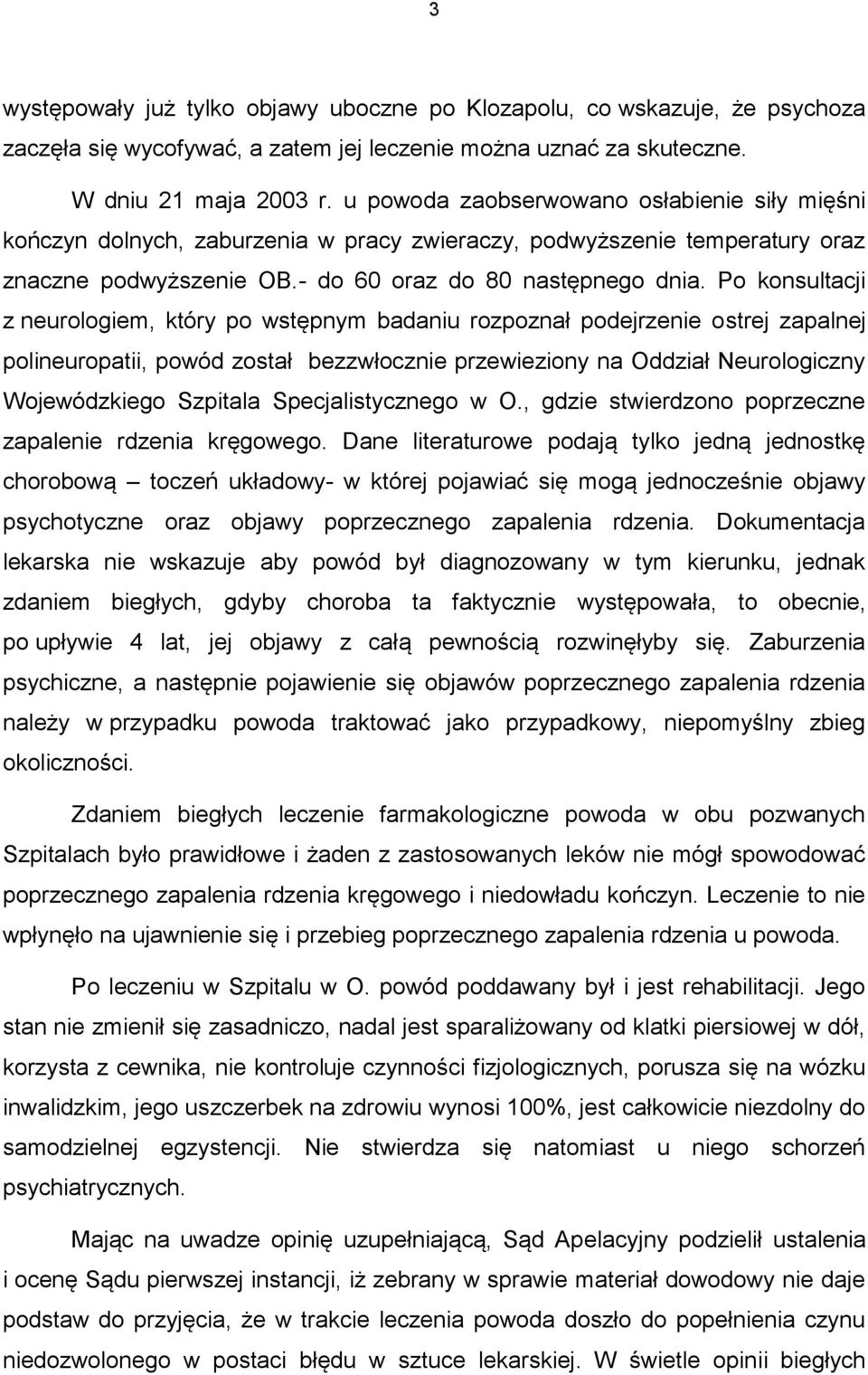 3

występowały już tylko objawy uboczne po Klozapolu, co wskazuje, że psychoza zaczęła się wycofywać, a zatem jej leczenie można uznać za skuteczne.

W dniu 21 maja 2003 r. u powoda zaobserwowano osłabienie siły mięśni kończyn dolnych, zaburzenia w pracy zwieraczy, podwyższenie temperatury oraz znaczne podwyższenie OB.- do 60 oraz do 80 następnego dnia. Po konsultacji z neurologiem, który po wstępnym badaniu rozpoznał podejrzenie ostrej zapalnej polineuropatii, powód został bezzwłocznie przewieziony na Oddział Neurologiczny Wojewódzkiego Szpitala Specjalistycznego w O., gdzie stwierdzono poprzeczne zapalenie rdzenia kręgowego. Dane literaturowe podają tylko jedną jednostkę chorobową – toczeń układowy- w której pojawiać się mogą jednocześnie objawy psychotyczne oraz objawy poprzecznego zapalenia rdzenia. Dokumentacja lekarska nie wskazuje aby powód był diagnozowany w tym kierunku, jednak zdaniem biegłych, gdyby choroba ta faktycznie występowała, to obecnie, po upływie 4 lat, jej objawy z całą pewnością rozwinęłyby się. Zaburzenia psychiczne, a następnie pojawienie się objawów poprzecznego zapalenia rdzenia należy w przypadku powoda traktować jako przypadkowy, niepomyślny zbieg okoliczności.

Zdaniem biegłych leczenie farmakologiczne powoda w obu pozwanych Szpitalach było prawidłowe i żaden z zastosowanych leków nie mógł spowodować poprzecznego zapalenia rdzenia kręgowego i niedowładu kończyn. Leczenie to nie wpłynęło na ujawnienie się i przebieg poprzecznego zapalenia rdzenia u powoda.

Po leczeniu w Szpitalu w O. powód poddawany był i jest rehabilitacji. Jego stan nie zmienił się zasadniczo, nadal jest sparaliżowany od klatki piersiowej w dół, korzysta z cewnika, nie kontroluje czynności fizjologicznych, porusza się na wózku inwalidzkim, jego uszczerbek na zdrowiu wynosi 100%, jest całkowicie niezdolny do samodzielnej egzystencji. Nie stwierdza się natomiast u niego schorzeń psychiatrycznych.

Mając na uwadze opinię uzupełniającą, Sąd Apelacyjny podzielił ustalenia i ocenę Sądu pierwszej instancji, iż zebrany w sprawie materiał dowodowy nie daje podstaw do przyjęcia, że w trakcie leczenia powoda doszło do popełnienia czynu niedozwolonego w postaci błędu w sztuce lekarskiej. W świetle opinii biegłych